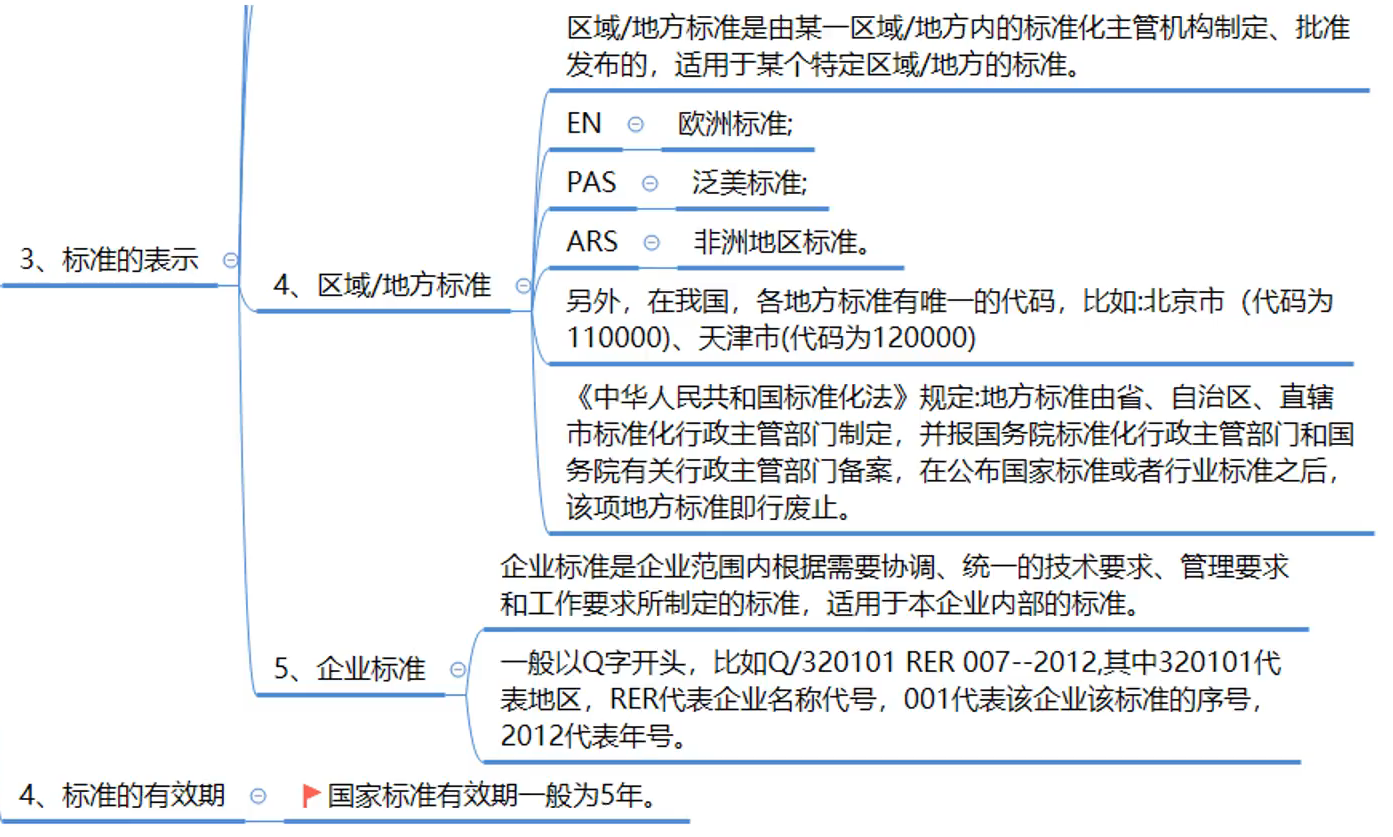 3、标准的表示

4、区域/地方标准

区域/地方标准是由某一区域/地方内的标准化主管机构制定、批准发布的，适用于某个特定区域/地方的标准。

EN 欧洲标准;

PAS 泛美标准;

ARS 非洲地区标准。

另外，在我国，各地方标准有唯一的代码，比如:北京市（代码为110000)、天津市(代码为120000)

《中华人民共和国标准化法》规定:地方标准由省、自治区、直辖市标准化行政主管部门制定，并报国务院标准化行政主管部门和国务院有关行政主管部门备案，在公布国家标准或者行业标准之后，该项地方标准即行废止。

5、企业标准

企业标准是企业范围内根据需要协调、统一的技术要求、管理要求和工作要求所制定的标准，适用于本企业内部的标准。

一般以Q字开头，比如Q/320101 RER 007--2012,其中320101代表地区，RER代表企业名称代号，001代表该企业该标准的序号，2012代表年号。

4、标准的有效期

国家标准有效期一般为5年。